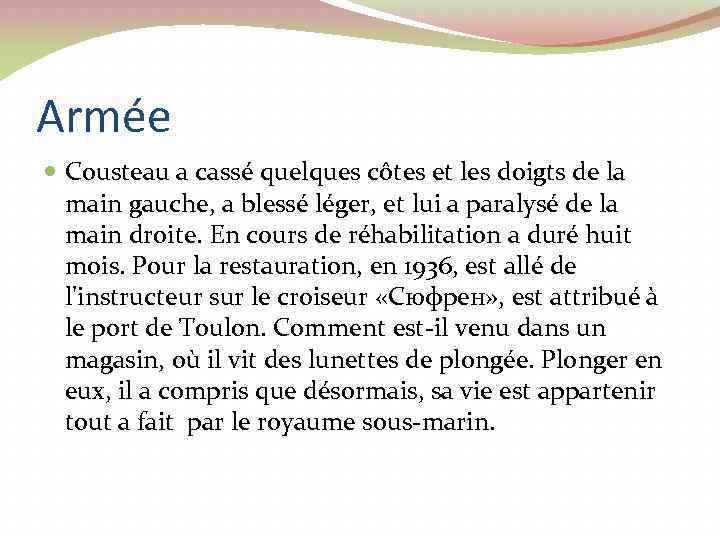 Armée

Cousteau a cassé quelques côtes et les doigts de la main gauche, a blessé léger, et lui a paralysé de la main droite. En cours de réhabilitation a duré huit mois. Pour la restauration, en 1936, est allé de l'instructeur sur le croiseur «Сюфрен», est attribué à le port de Toulon. Comment est-il venu dans un magasin, où il vit des lunettes de plongée. Plonger en eux, il a compris que désormais, sa vie est appartenir tout a fait par le royaume sous-marin.